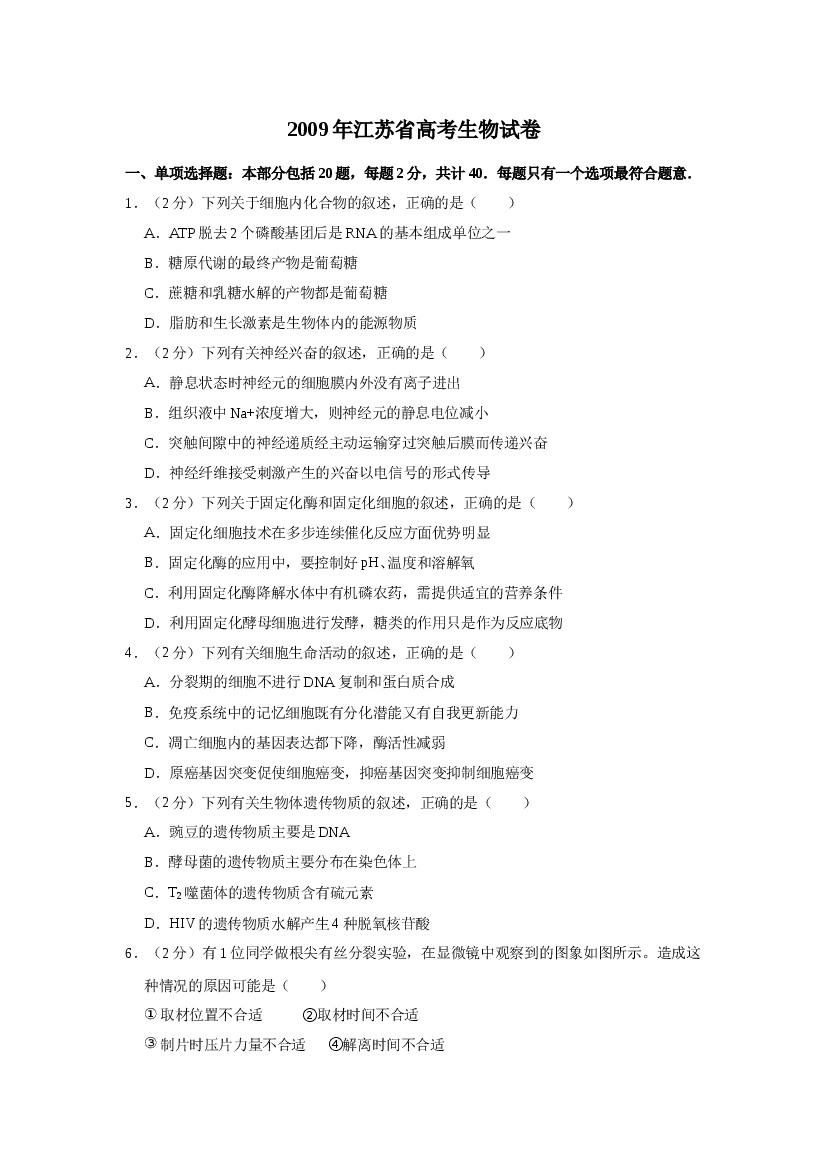 2009年江苏省高考生物试卷

一、单项选择题：本部分包括20题，每题2分，共计40．每题只有一个选项最符合题意．

1．（2分）下列关于细胞内化合物的叙述，正确的是（　　）

A．ATP脱去2个磷酸基团后是RNA的基本组成单位之一

B．糖原代谢的最终产物是葡萄糖

C．蔗糖和乳糖水解的产物都是葡萄糖

D．脂肪和生长激素是生物体内的能源物质

2．（2分）下列有关神经兴奋的叙述，正确的是（　　）

A．静息状态时神经元的细胞膜内外没有离子进出

B．组织液中Na+浓度增大，则神经元的静息电位减小

C．突触间隙中的神经递质经主动运输穿过突触后膜而传递兴奋

D．神经纤维接受刺激产生的兴奋以电信号的形式传导

3．（2分）下列关于固定化酶和固定化细胞的叙述，正确的是（　　）

A．固定化细胞技术在多步连续催化反应方面优势明显

B．固定化酶的应用中，要控制好pH、温度和溶解氧

C．利用固定化酶降解水体中有机磷农药，需提供适宜的营养条件

D．利用固定化酵母细胞进行发酵，糖类的作用只是作为反应底物

4．（2分）下列有关细胞生命活动的叙述，正确的是（　　）

A．分裂期的细胞不进行DNA复制和蛋白质合成

B．免疫系统中的记忆细胞既有分化潜能又有自我更新能力

C．凋亡细胞内的基因表达都下降，酶活性减弱

D．原癌基因突变促使细胞癌变，抑癌基因突变抑制细胞癌变

5．（2分）下列有关生物体遗传物质的叙述，正确的是（　　）

A．豌豆的遗传物质主要是DNA

B．酵母菌的遗传物质主要分布在染色体上

C．$T_2$噬菌体的遗传物质含有硫元素

D．HIV的遗传物质水解产生4种脱氧核苷酸

6．（2分）有1位同学做根尖有丝分裂实验，在显微镜中观察到的图象如图所示。造成这种情况的原因可能是（　　）

①取材位置不合适　②取材时间不合适

③制片时压片力量不合适　④解离时间不合适